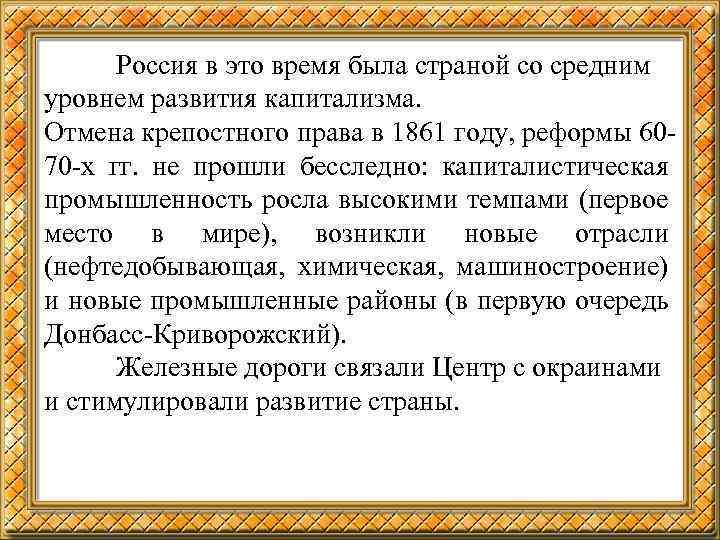 Россия в это время была страной со средним уровнем развития капитализма.
Отмена крепостного права в 1861 году, реформы 60-70-х гг. не прошли бесследно: капиталистическая промышленность росла высокими темпами (первое место в мире), возникли новые отрасли (нефтедобывающая, химическая, машиностроение) и новые промышленные районы (в первую очередь Донбасс-Криворожский).

Железные дороги связали Центр с окраинами и стимулировали развитие страны.